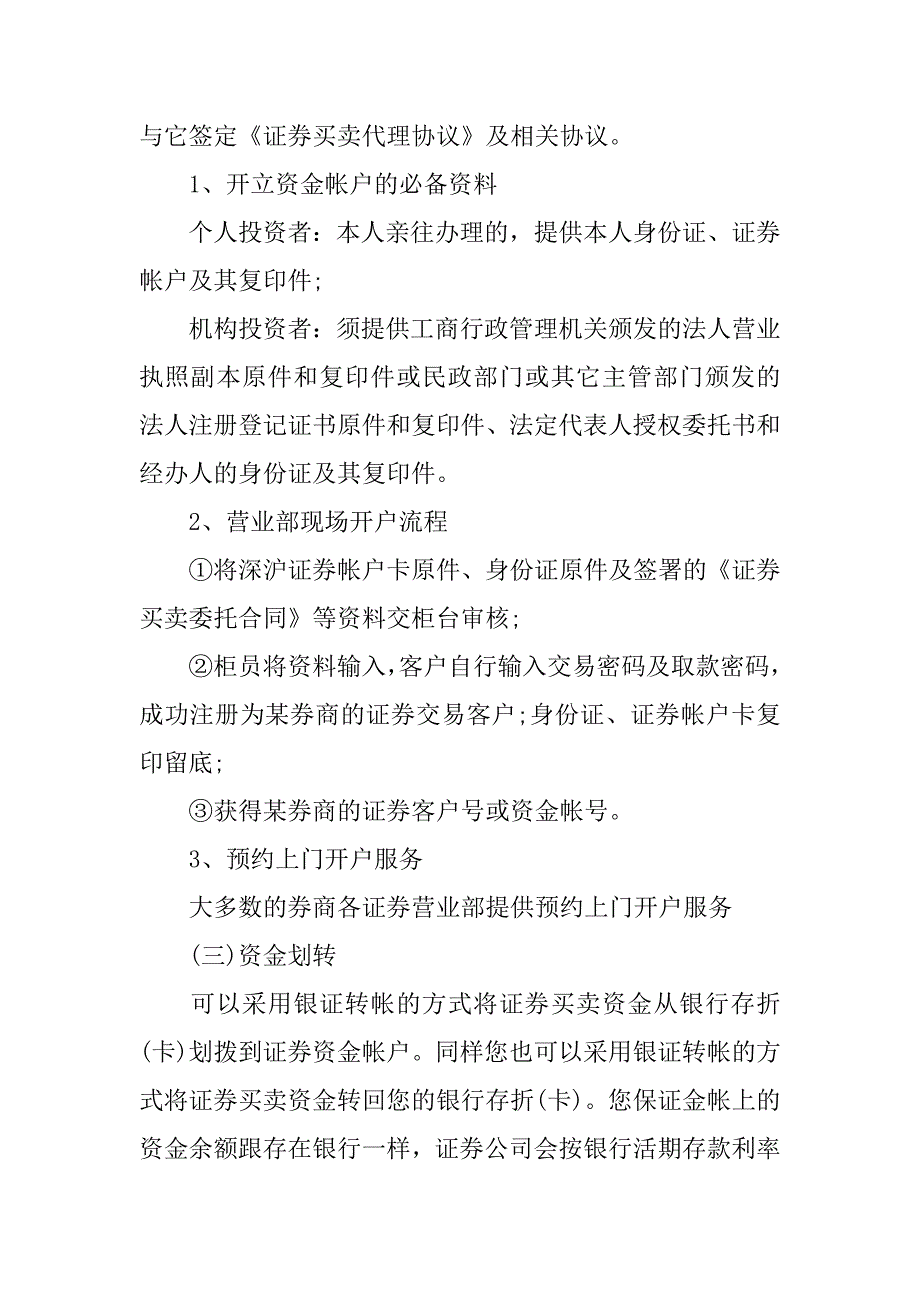 与它签定《证券买卖代理协议》及相关协议。

1、开立资金帐户的必备资料

个人投资者：本人亲往办理的，提供本人身份证、证券帐户及其复印件；

机构投资者：须提供工商行政管理机关颁发的法人营业执照副本原件和复印件或民政部门或其它主管部门颁发的法人注册登记证书原件和复印件、法定代表人授权委托书和经办人的身份证及其复印件。

2、营业部现场开户流程

①将深沪证券帐户卡原件、身份证原件及签署的《证券买卖委托合同》等资料交柜台审核；

②柜员将资料输入，客户自行输入交易密码及取款密码，成功注册为某券商的证券交易客户；身份证、证券帐户卡复印留底；

③获得某券商的证券客户号或资金帐号。

3、预约上门开户服务

大多数的券商各证券营业部提供预约上门开户服务

(三)资金划转

可以采用银证转帐的方式将证券买卖资金从银行存折(卡)划拨到证券资金帐户。同样您也可以采用银证转帐的方式将证券买卖资金转回您的银行存折(卡)。您保证金帐上的资金余额跟存在银行一样，证券公司会按银行活期存款利率